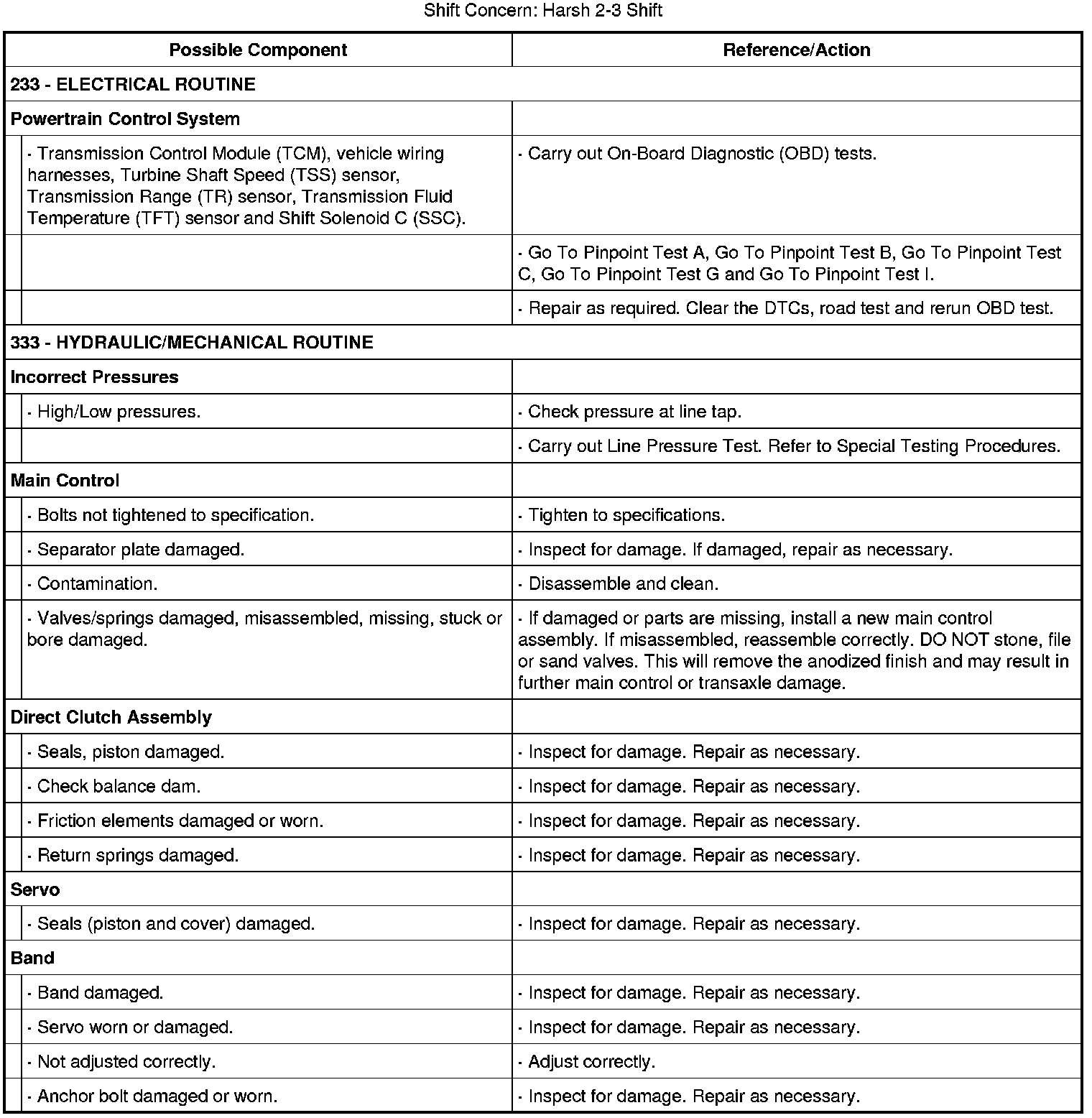 Shift Concern: Harsh 2-3 Shift

| Possible Component | Reference/Action |
|---|---|
| **233 - ELECTRICAL ROUTINE** | |
| **Powertrain Control System** | |
| · Transmission Control Module (TCM), vehicle wiring harnesses, Turbine Shaft Speed (TSS) sensor, Transmission Range (TR) sensor, Transmission Fluid Temperature (TFT) sensor and Shift Solenoid C (SSC). | · Carry out On-Board Diagnostic (OBD) tests. |
| | · Go To Pinpoint Test A, Go To Pinpoint Test B, Go To Pinpoint Test C, Go To Pinpoint Test G and Go To Pinpoint Test I. |
| | · Repair as required. Clear the DTCs, road test and rerun OBD test. |
| **333 - HYDRAULIC/MECHANICAL ROUTINE** | |
| **Incorrect Pressures** | |
| · High/Low pressures. | · Check pressure at line tap. |
| | · Carry out Line Pressure Test. Refer to Special Testing Procedures. |
| **Main Control** | |
| · Bolts not tightened to specification. | · Tighten to specifications. |
| · Separator plate damaged. | · Inspect for damage. If damaged, repair as necessary. |
| · Contamination. | · Disassemble and clean. |
| · Valves/springs damaged, misassembled, missing, stuck or bore damaged. | · If damaged or parts are missing, install a new main control assembly. If misassembled, reassemble correctly. DO NOT stone, file or sand valves. This will remove the anodized finish and may result in further main control or transaxle damage. |
| **Direct Clutch Assembly** | |
| · Seals, piston damaged. | · Inspect for damage. Repair as necessary. |
| · Check balance dam. | · Inspect for damage. Repair as necessary. |
| · Friction elements damaged or worn. | · Inspect for damage. Repair as necessary. |
| · Return springs damaged. | · Inspect for damage. Repair as necessary. |
| **Servo** | |
| · Seals (piston and cover) damaged. | · Inspect for damage. Repair as necessary. |
| **Band** | |
| · Band damaged. | · Inspect for damage. Repair as necessary. |
| · Servo worn or damaged. | · Inspect for damage. Repair as necessary. |
| · Not adjusted correctly. | · Adjust correctly. |
| · Anchor bolt damaged or worn. | · Inspect for damage. Repair as necessary. |